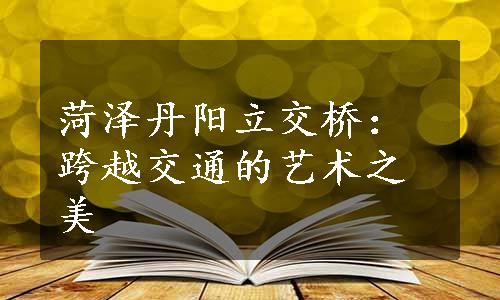 菏泽丹阳立交桥：跨越交通的艺术之美